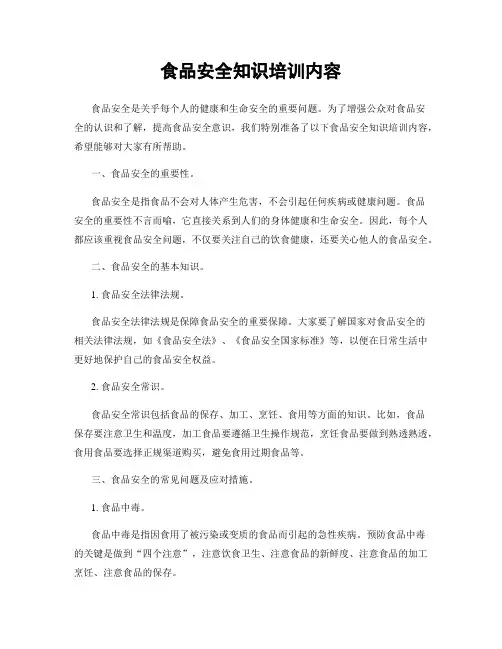 食品安全知识培训内容

食品安全是关乎每个人的健康和生命安全的重要问题。为了增强公众对食品安全的认识和了解，提高食品安全意识，我们特别准备了以下食品安全知识培训内容，希望能够对大家有所帮助。

一、食品安全的重要性。

食品安全是指食品不会对人体产生危害，不会引起任何疾病或健康问题。食品安全的重要性不言而喻，它直接关系到人们的身体健康和生命安全。因此，每个人都应该重视食品安全问题，不仅要关注自己的饮食健康，还要关心他人的食品安全。

二、食品安全的基本知识。

1. 食品安全法律法规。

食品安全法律法规是保障食品安全的重要保障。大家要了解国家对食品安全的相关法律法规，如《食品安全法》、《食品安全国家标准》等，以便在日常生活中更好地保护自己的食品安全权益。

2. 食品安全常识。

食品安全常识包括食品的保存、加工、烹饪、食用等方面的知识。比如，食品保存要注意卫生和温度，加工食品要遵循卫生操作规范，烹饪食品要做到熟透熟透，食用食品要选择正规渠道购买，避免食用过期食品等。

三、食品安全的常见问题及应对措施。

1. 食品中毒。

食品中毒是指因食用了被污染或变质的食品而引起的急性疾病。预防食品中毒的关键是做到“四个注意”，注意饮食卫生、注意食品的新鲜度、注意食品的加工烹饪、注意食品的保存。